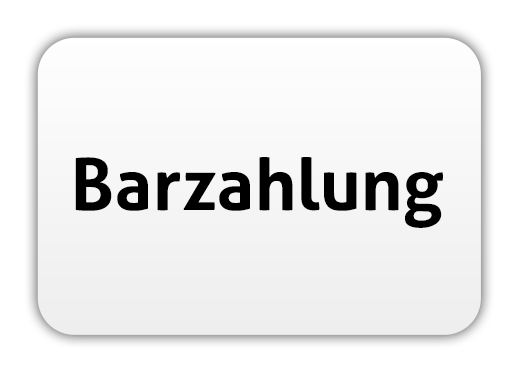 Barzahlung